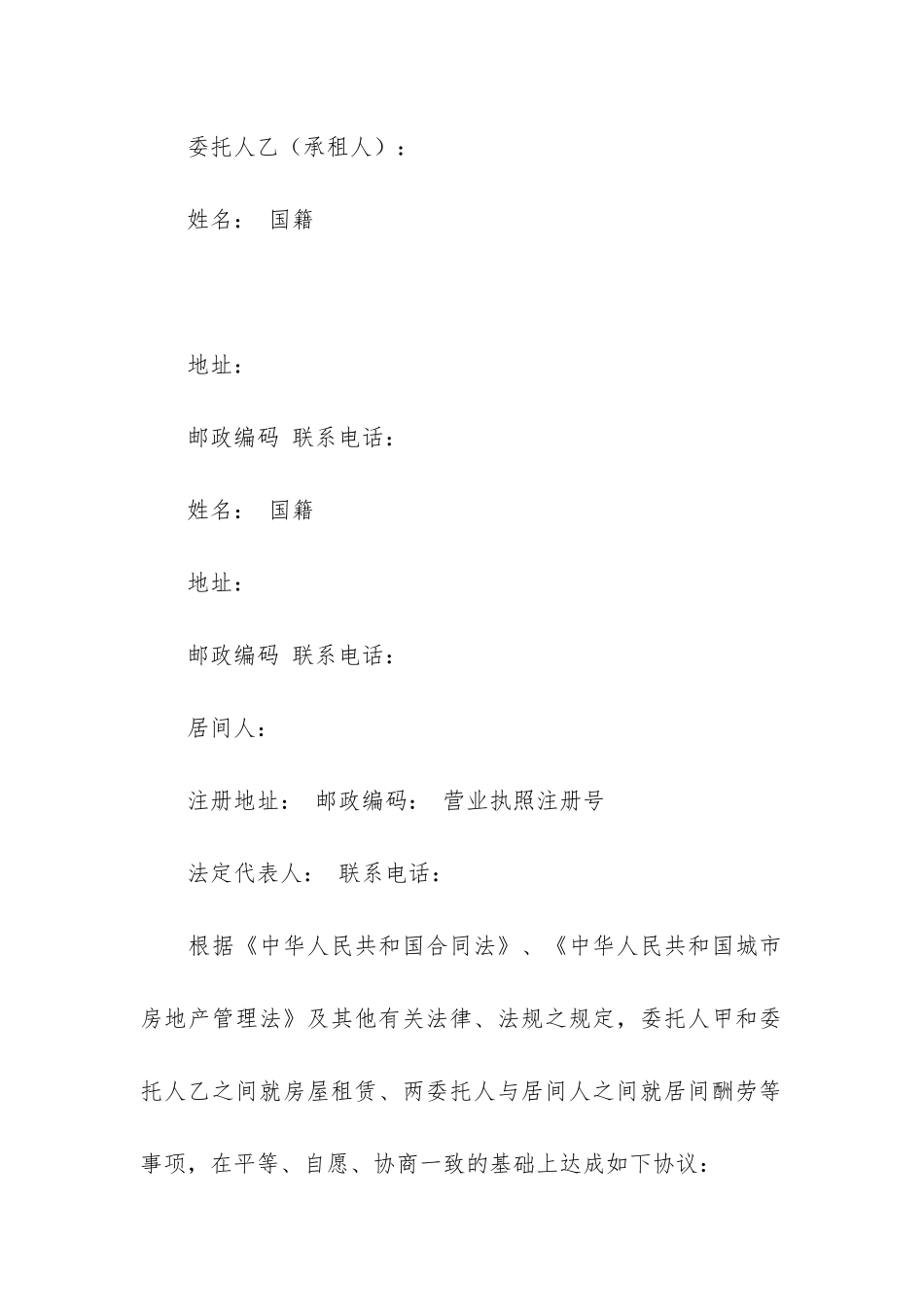 委托人乙（承租人）：

姓名： 国籍

地址：

邮政编码 联系电话：

姓名： 国籍

地址：

邮政编码 联系电话：

居间人：

注册地址： 邮政编码： 营业执照注册号

法定代表人： 联系电话：

根据《中华人民共和国合同法》、《中华人民共和国城市房地产管理法》及其他有关法律、法规之规定，委托人甲和委托人乙之间就房屋租赁、两委托人与居间人之间就居间酬劳等事项，在平等、自愿、协商一致的基础上达成如下协议：